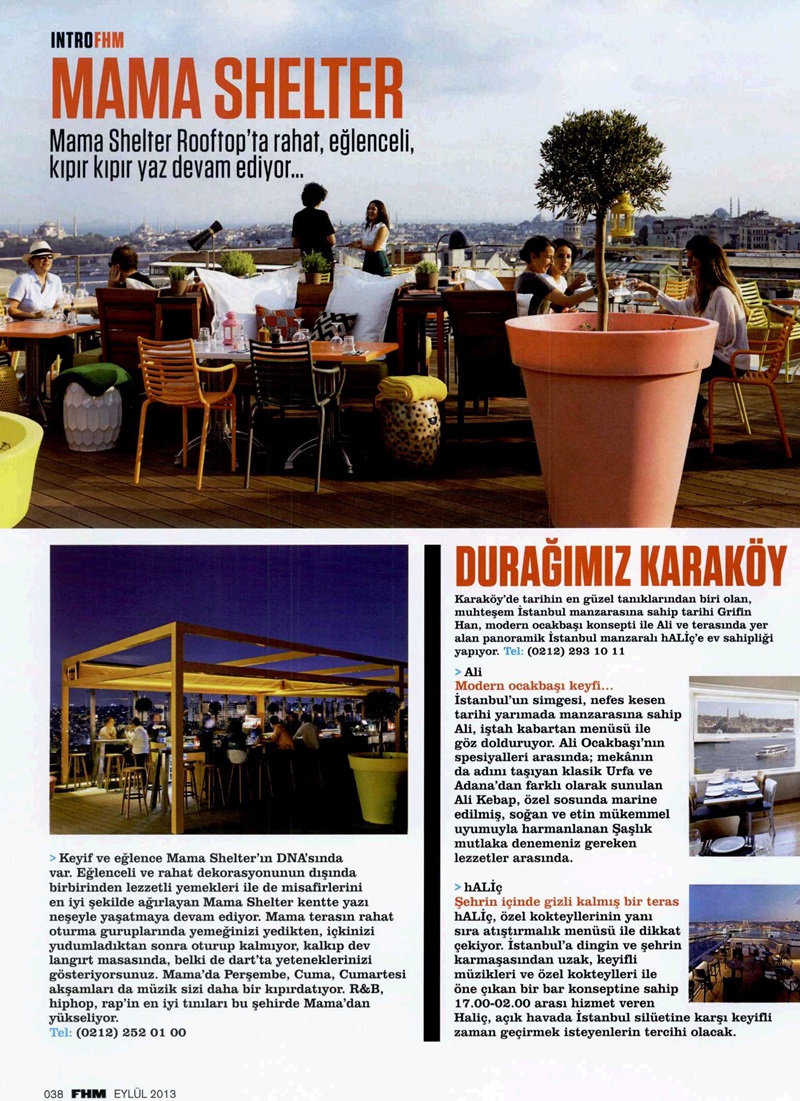 INTROFHM

MAMA SHELTER

Mama Shelter Rooftop'ta rahat, eğlenceli, kıpır kıpır yaz devam ediyor...

> Keyif ve eğlence Mama Shelter'ın DNA'sında var. Eğlenceli ve rahat dekorasyonunun dışında birbirinden lezzetli yemekleri ile de misafirlerini en iyi şekilde ağırlayan Mama Shelter kentte yazı neşeyle yaşatmaya devam ediyor. Mama terasın rahat oturma guruplarında yemeğinizi yedikten, içkinizi yudumladıktan sonra oturup kalmıyor, kalkıp dev langırt masasında, belki de dart'ta yeteneklerinizi gösteriyorsunuz. Mama'da Perşembe, Cuma, Cumartesi akşamları da müzik sizi daha bir kıpırdatıyor. R&B, hiphop, rap'in en iyi tınıları bu şehirde Mama'dan yükseliyor.
Tel: (0212) 252 01 00

DURAĞIMIZ KARAKÖY

Karaköy'de tarihin en güzel tanıklarından biri olan, muhteşem İstanbul manzarasına sahip tarihi Grifin Han, modern ocakbaşı konsepti ile Ali ve terasında yer alan panoramik İstanbul manzaralı hALİç'e ev sahipliği yapıyor. Tel: (0212) 293 10 11

> Ali
Modern ocakbaşı keyfi...
İstanbul'un simgesi, nefes kesen tarihi yarımada manzarasına sahip Ali, iştah kabartan menüsü ile göz dolduruyor. Ali Ocakbaşı'nın spesiyalleri arasında; mekânın da adını taşıyan klasik Urfa ve Adana'dan farklı olarak sunulan Ali Kebap, özel sosunda marine edilmiş, soğan ve etin mükemmel uyumuyla harmanlanan Şaşlık mutlaka denemeniz gereken lezzetler arasında.

> hALİç
Şehrin içinde gizli kalmış bir teras
hALİç, özel kokteyllerinin yanı sıra atıştırmalık menüsü ile dikkat çekiyor. İstanbul'a dingin ve şehrin karmaşasından uzak, keyifli müzikleri ve özel kokteylleri ile öne çıkan bir bar konseptine sahip 17.00-02.00 arası hizmet veren Haliç, açık havada İstanbul silüetine karşı keyifli zaman geçirmek isteyenlerin tercihi olacak.

038 FHM EYLÜL 2013